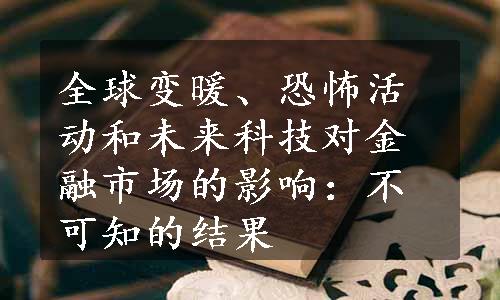 全球变暖、恐怖活动和未来科技对金融市场的影响：不可知的结果